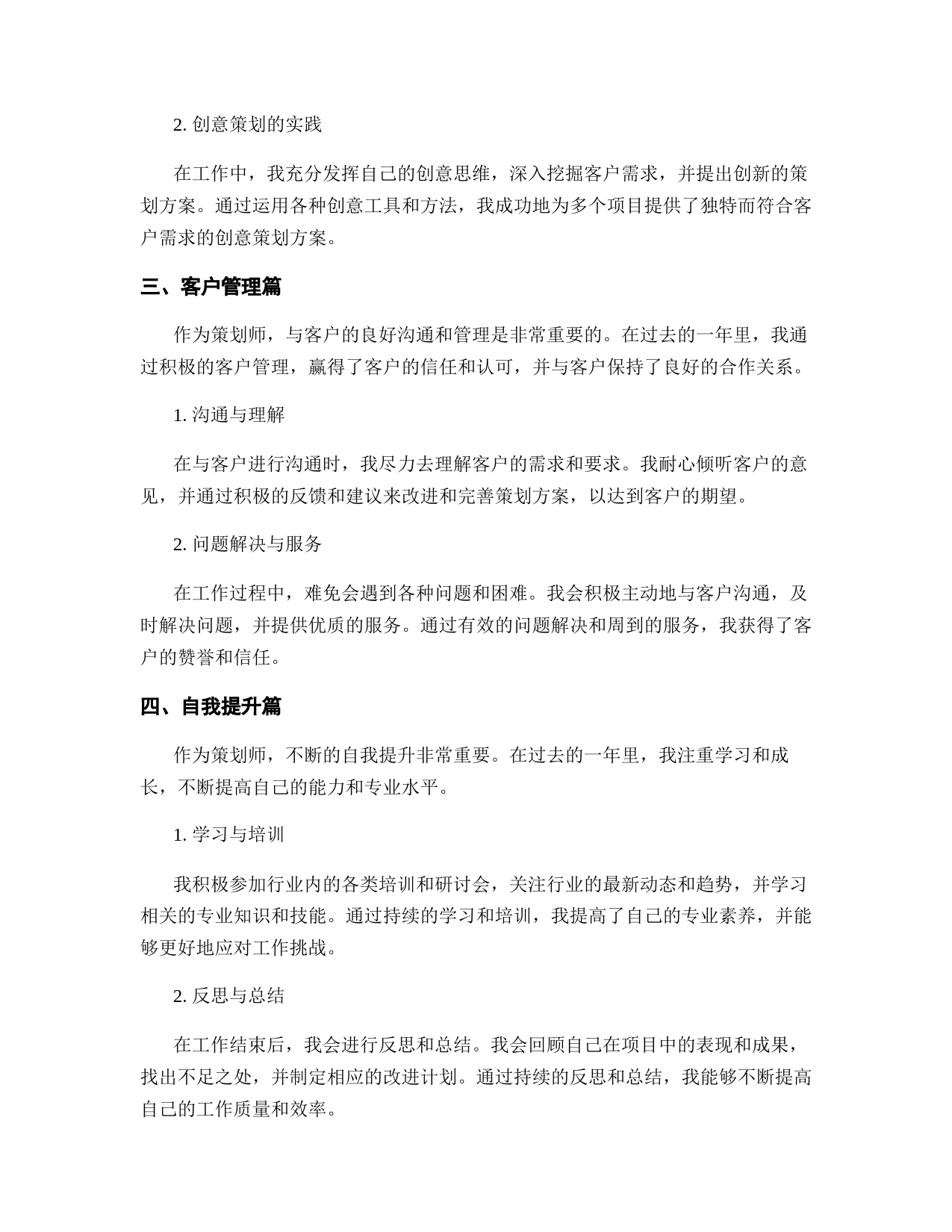 2. 创意策划的实践

在工作中，我充分发挥自己的创意思维，深入挖掘客户需求，并提出创新的策划方案。通过运用各种创意工具和方法，我成功地为多个项目提供了独特而符合客户需求的创意策划方案。

三、客户管理篇

作为策划师，与客户的良好沟通和管理是非常重要的。在过去的一年里，我通过积极的客户管理，赢得了客户的信任和认可，并与客户保持了良好的合作关系。

1. 沟通与理解

在与客户进行沟通时，我尽力去理解客户的需求和要求。我耐心倾听客户的意见，并通过积极的反馈和建议来改进和完善策划方案，以达到客户的期望。

2. 问题解决与服务

在工作过程中，难免会遇到各种问题和困难。我会积极主动地与客户沟通，及时解决问题，并提供优质的服务。通过有效的问题解决和周到的服务，我获得了客户的赞誉和信任。

四、自我提升篇

作为策划师，不断的自我提升非常重要。在过去的一年里，我注重学习和成长，不断提高自己的能力和专业水平。

1. 学习与培训

我积极参加行业内的各类培训和研讨会，关注行业的最新动态和趋势，并学习相关的专业知识和技能。通过持续的学习和培训，我提高了自己的专业素养，并能够更好地应对工作挑战。

2. 反思与总结

在工作结束后，我会进行反思和总结。我会回顾自己在项目中的表现和成果，找出不足之处，并制定相应的改进计划。通过持续的反思和总结，我能够不断提高自己的工作质量和效率。